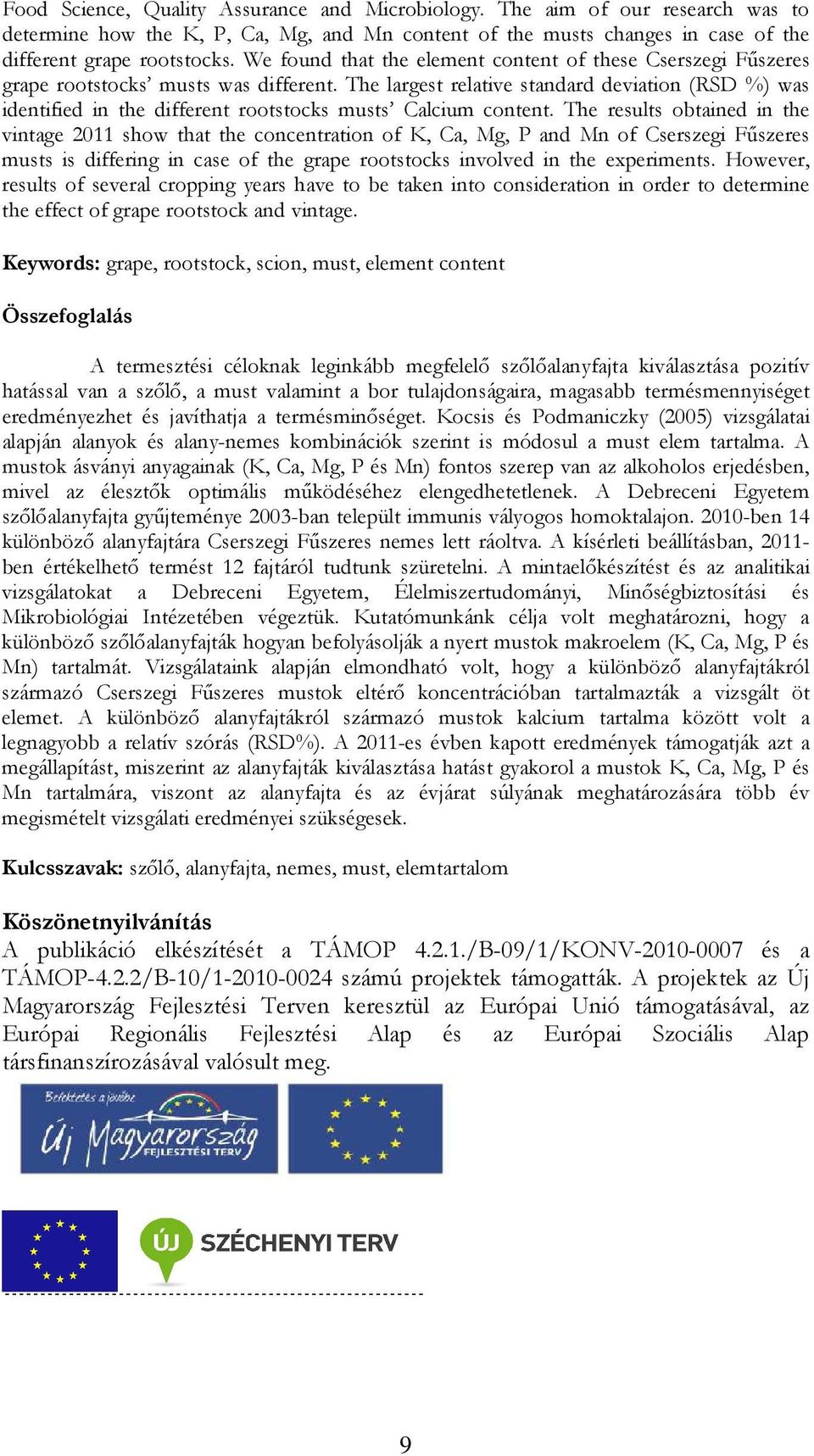 Food Science, Quality Assurance and Microbiology. The aim of our research was to determine how the K, P, Ca, Mg, and Mn content of the musts changes in case of the different grape rootstocks. We found that the element content of these Cserszegi Fűszeres grape rootstocks' musts was different. The largest relative standard deviation (RSD %) was identified in the different rootstocks musts' Calcium content. The results obtained in the vintage 2011 show that the concentration of K, Ca, Mg, P and Mn of Cserszegi Fűszeres musts is differing in case of the grape rootstocks involved in the experiments. However, results of several cropping years have to be taken into consideration in order to determine the effect of grape rootstock and vintage.

Keywords: grape, rootstock, scion, must, element content

Összefoglalás

A termesztési céloknak leginkább megfelelő szőlőalanyfajta kiválasztása pozitív hatással van a szőlő, a must valamint a bor tulajdonságaira, magasabb termésmennyiséget eredményezhet és javíthatja a termésminőséget. Kocsis és Podmaniczky (2005) vizsgálatai alapján alanyok és alany-nemes kombinációk szerint is módosul a must elem tartalma. A mustok ásványi anyagainak (K, Ca, Mg, P és Mn) fontos szerep van az alkoholos erjedésben, mivel az élesztők optimális működéséhez elengedhetetlenek. A Debreceni Egyetem szőlőalanyfajta gyűjteménye 2003-ban települt immunis vályogos homoktalajon. 2010-ben 14 különböző alanyfajtára Cserszegi Fűszeres nemes lett ráoltva. A kísérleti beállításban, 2011-ben értékelhető termést 12 fajtáról tudtunk szüretelni. A mintaelőkészítést és az analitikai vizsgálatokat a Debreceni Egyetem, Élelmiszertudományi, Minőségbiztosítási és Mikrobiológiai Intézetében végeztük. Kutatómunkánk célja volt meghatározni, hogy a különböző szőlőalanyfajták hogyan befolyásolják a nyert mustok makroelem (K, Ca, Mg, P és Mn) tartalmát. Vizsgálataink alapján elmondható volt, hogy a különböző alanyfajtákról származó Cserszegi Fűszeres mustok eltérő koncentrációban tartalmazták a vizsgált öt elemet. A különböző alanyfajtákról származó mustok kalcium tartalma között volt a legnagyobb a relatív szórás (RSD%). A 2011-es évben kapott eredmények támogatják azt a megállapítást, miszerint az alanyfajták kiválasztása hatást gyakorol a mustok K, Ca, Mg, P és Mn tartalmára, viszont az alanyfajta és az évjárat súlyának meghatározására több év megismételt vizsgálati eredményei szükségesek.

Kulcsszavak: szőlő, alanyfajta, nemes, must, elemtartalom

Köszönetnyilvánítás
A publikáció elkészítését a TÁMOP 4.2.1./B-09/1/KONV-2010-0007 és a TÁMOP-4.2.2/B-10/1-2010-0024 számú projektek támogatták. A projektek az Új Magyarország Fejlesztési Terven keresztül az Európai Unió támogatásával, az Európai Regionális Fejlesztési Alap és az Európai Szociális Alap társfinanszírozásával valósult meg.

Befektetés a jövőbe
Új Magyarország
FEJLESZTÉSI TERV

ÚJ SZÉCHENYI TERV

9